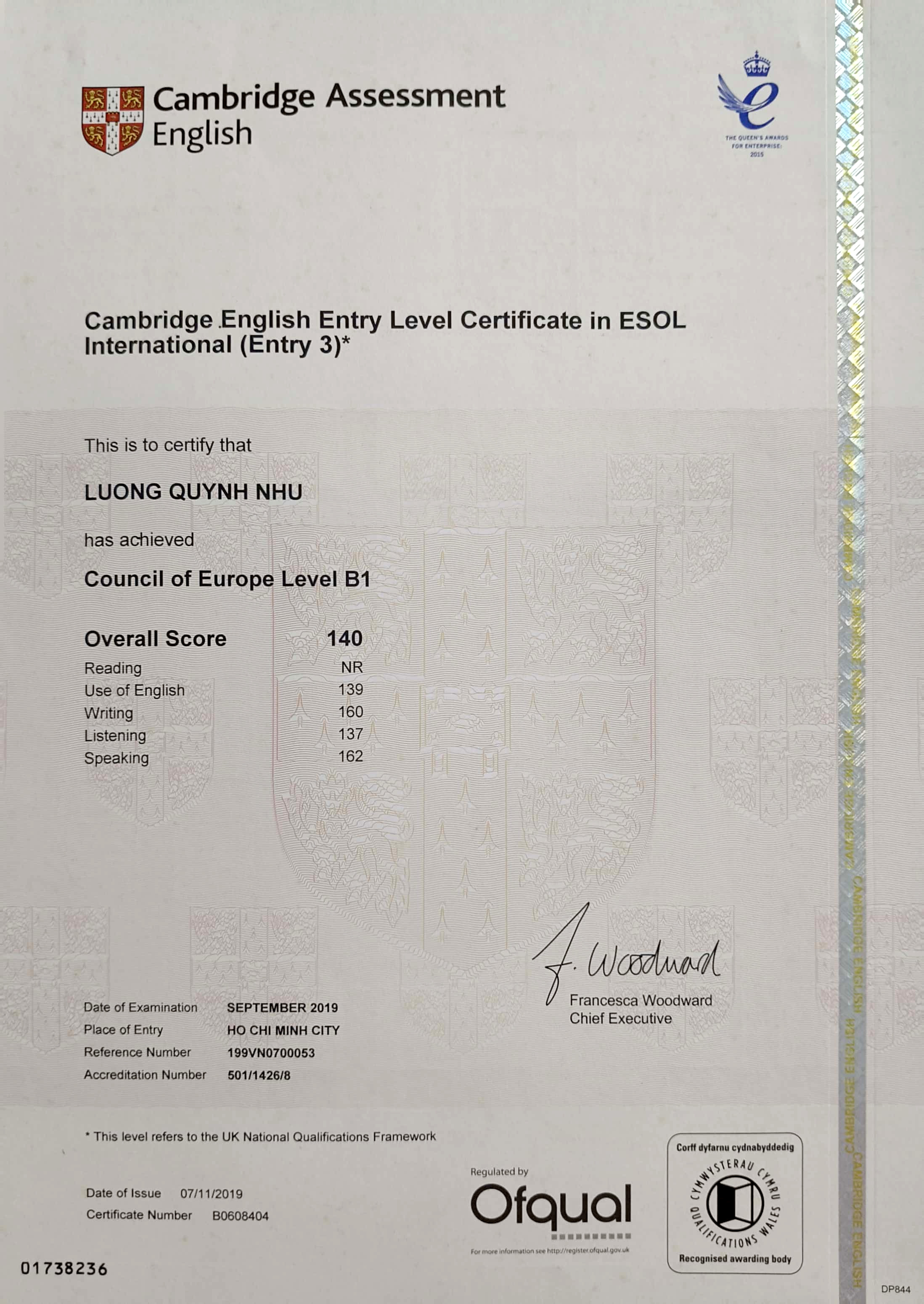 Cambridge Assessment English

THE QUEEN'S AWARDS FOR ENTERPRISE: 2015

Cambridge English Entry Level Certificate in ESOL International (Entry 3)*

This is to certify that

LUONG QUYNH NHU

has achieved

Council of Europe Level B1

Overall Score 140
Reading NR
Use of English 139
Writing 160
Listening 137
Speaking 162

F. Woodward
Francesca Woodward
Chief Executive

Date of Examination SEPTEMBER 2019
Place of Entry HO CHI MINH CITY
Reference Number 199VN0700053
Accreditation Number 501/1426/8

* This level refers to the UK National Qualifications Framework

Date of Issue 07/11/2019
Certificate Number B0608404

Regulated by
Ofqual
For more information see http://register.ofqual.gov.uk

Corff dyfarnu cydnabyddedig
CYMWYSTERAU CYMRU
QUALIFICATIONS WALES
Recognised awarding body

01738236

DP844

CAMBRIDGE ENGLISH